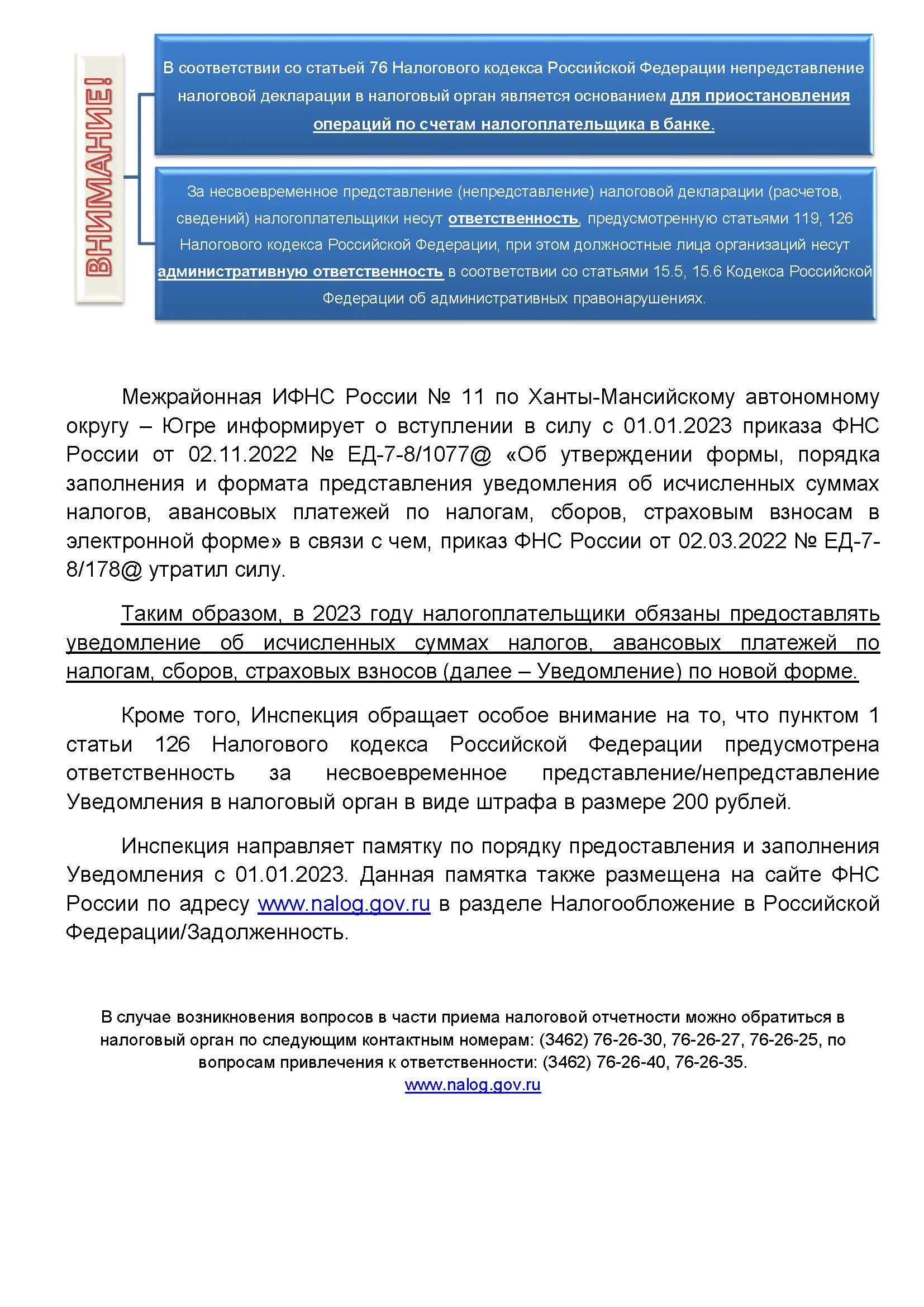 ВНИМАНИЕ!

В соответствии со статьей 76 Налогового кодекса Российской Федерации непредставление налоговой декларации в налоговый орган является основанием для приостановления операций по счетам налогоплательщика в банке.

За несвоевременное представление (непредставление) налоговой декларации (расчетов, сведений) налогоплательщики несут ответственность, предусмотренную статьями 119, 126 Налогового кодекса Российской Федерации, при этом должностные лица организаций несут административную ответственность в соответствии со статьями 15.5, 15.6 Кодекса Российской Федерации об административных правонарушениях.

Межрайонная ИФНС России № 11 по Ханты-Мансийскому автономному округу – Югре информирует о вступлении в силу с 01.01.2023 приказа ФНС России от 02.11.2022 № ЕД-7-8/1077@ «Об утверждении формы, порядка заполнения и формата представления уведомления об исчисленных суммах налогов, авансовых платежей по налогам, сборов, страховым взносам в электронной форме» в связи с чем, приказ ФНС России от 02.03.2022 № ЕД-7-8/178@ утратил силу.

Таким образом, в 2023 году налогоплательщики обязаны предоставлять уведомление об исчисленных суммах налогов, авансовых платежей по налогам, сборов, страховых взносов (далее – Уведомление) по новой форме.

Кроме того, Инспекция обращает особое внимание на то, что пунктом 1 статьи 126 Налогового кодекса Российской Федерации предусмотрена ответственность за несвоевременное представление/непредставление Уведомления в налоговый орган в виде штрафа в размере 200 рублей.

Инспекция направляет памятку по порядку предоставления и заполнения Уведомления с 01.01.2023. Данная памятка также размещена на сайте ФНС России по адресу www.nalog.gov.ru в разделе Налогообложение в Российской Федерации/Задолженность.

В случае возникновения вопросов в части приема налоговой отчетности можно обратиться в налоговый орган по следующим контактным номерам: (3462) 76-26-30, 76-26-27, 76-26-25, по вопросам привлечения к ответственности: (3462) 76-26-40, 76-26-35.
www.nalog.gov.ru